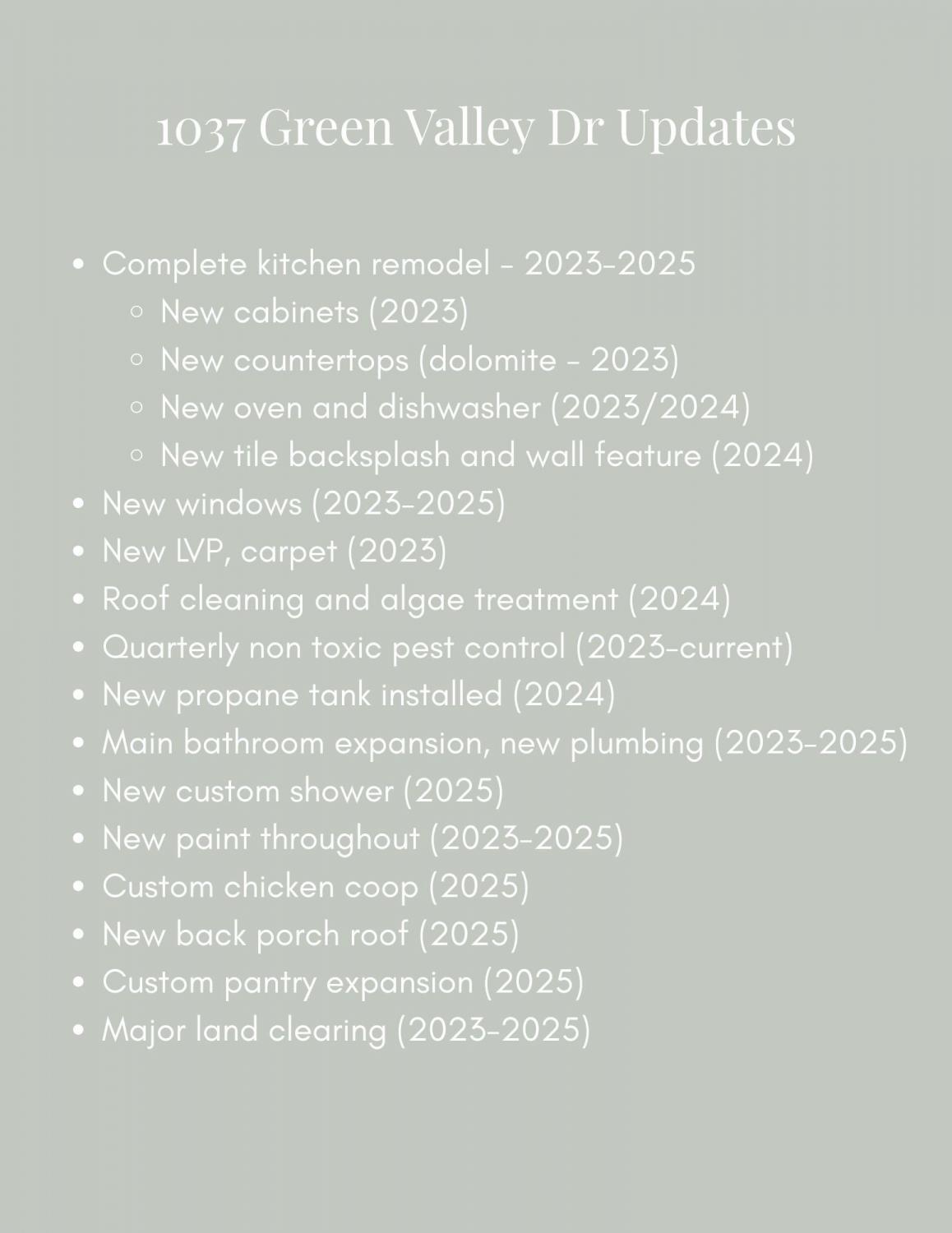 1037 Green Valley Dr Updates

- Complete kitchen remodel - 2023-2025
  - New cabinets (2023)
  - New countertops (dolomite - 2023)
  - New oven and dishwasher (2023/2024)
  - New tile backsplash and wall feature (2024)
- New windows (2023-2025)
- New LVP, carpet (2023)
- Roof cleaning and algae treatment (2024)
- Quarterly non toxic pest control (2023-current)
- New propane tank installed (2024)
- Main bathroom expansion, new plumbing (2023-2025)
- New custom shower (2025)
- New paint throughout (2023-2025)
- Custom chicken coop (2025)
- New back porch roof (2025)
- Custom pantry expansion (2025)
- Major land clearing (2023-2025)